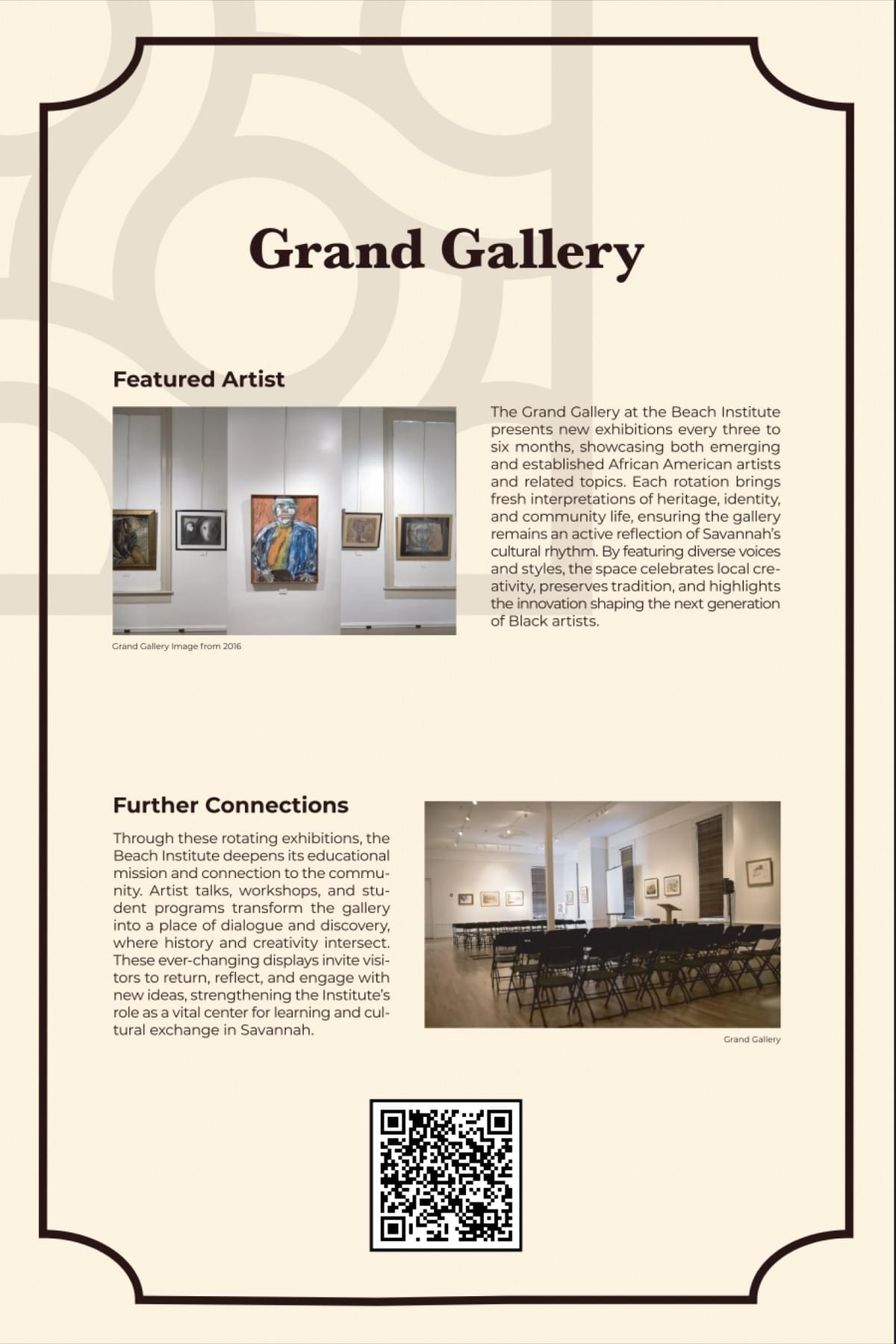 Grand Gallery

Featured Artist

Grand Gallery Image from 2016

The Grand Gallery at the Beach Institute presents new exhibitions every three to six months, showcasing both emerging and established African American artists and related topics. Each rotation brings fresh interpretations of heritage, identity, and community life, ensuring the gallery remains an active reflection of Savannah's cultural rhythm. By featuring diverse voices and styles, the space celebrates local creativity, preserves tradition, and highlights the innovation shaping the next generation of Black artists.

Further Connections

Through these rotating exhibitions, the Beach Institute deepens its educational mission and connection to the community. Artist talks, workshops, and student programs transform the gallery into a place of dialogue and discovery, where history and creativity intersect. These ever-changing displays invite visitors to return, reflect, and engage with new ideas, strengthening the Institute's role as a vital center for learning and cultural exchange in Savannah.

Grand Gallery